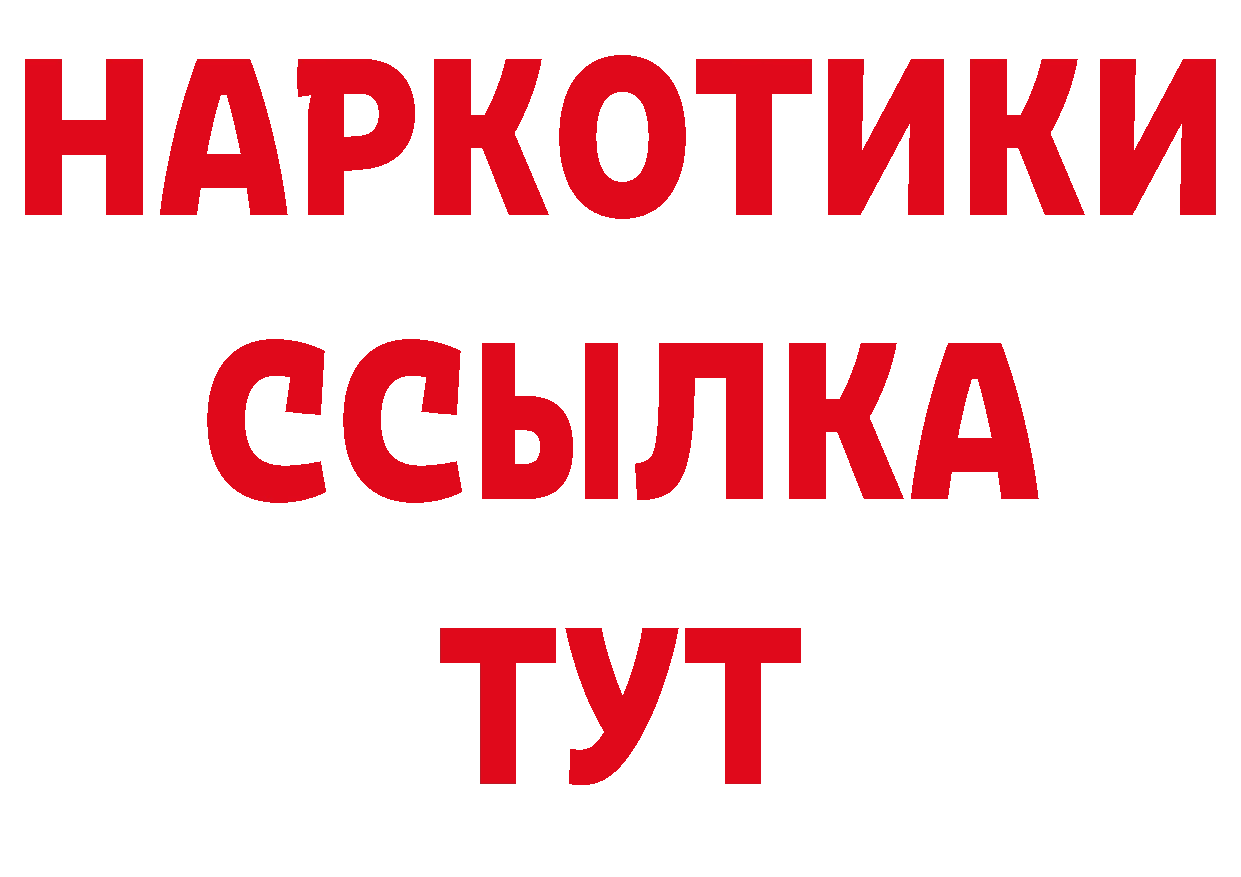 НАРКОТИКИ
ССЫЛКА
ТУТ